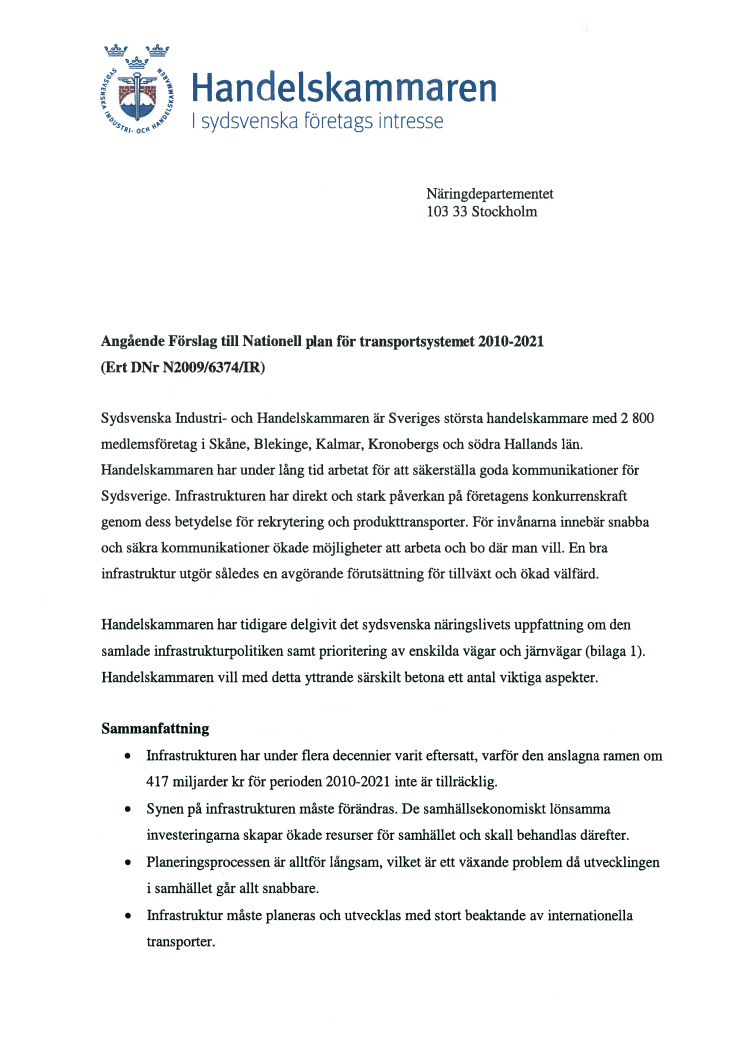 SYDSVENSKA INDUSTRI- OCH HANDELSKAMMAREN

Handelskammaren
I sydsvenska företags intresse

Näringdepartementet
103 33 Stockholm

Angående Förslag till Nationell plan för transportsystemet 2010-2021
(Ert DNr N2009/6374/IR)

Sydsvenska Industri- och Handelskammaren är Sveriges största handelskammare med 2 800 medlemsföretag i Skåne, Blekinge, Kalmar, Kronobergs och södra Hallands län. Handelskammaren har under lång tid arbetat för att säkerställa goda kommunikationer för Sydsverige. Infrastrukturen har direkt och stark påverkan på företagens konkurrenskraft genom dess betydelse för rekrytering och produkttransporter. För invånarna innebär snabba och säkra kommunikationer ökade möjligheter att arbeta och bo där man vill. En bra infrastruktur utgör således en avgörande förutsättning för tillväxt och ökad välfärd.

Handelskammaren har tidigare delgivit det sydsvenska näringslivets uppfattning om den samlade infrastrukturpolitiken samt prioritering av enskilda vägar och järnvägar (bilaga 1). Handelskammaren vill med detta yttrande särskilt betona ett antal viktiga aspekter.

Sammanfattning
• Infrastrukturen har under flera decennier varit eftersatt, varför den anslagna ramen om 417 miljarder kr för perioden 2010-2021 inte är tillräcklig.
• Synen på infrastrukturen måste förändras. De samhällsekonomiskt lönsamma investeringarna skapar ökade resurser för samhället och skall behandlas därefter.
• Planeringsprocessen är alltför långsam, vilket är ett växande problem då utvecklingen i samhället går allt snabbare.
• Infrastruktur måste planeras och utvecklas med stort beaktande av internationella transporter.